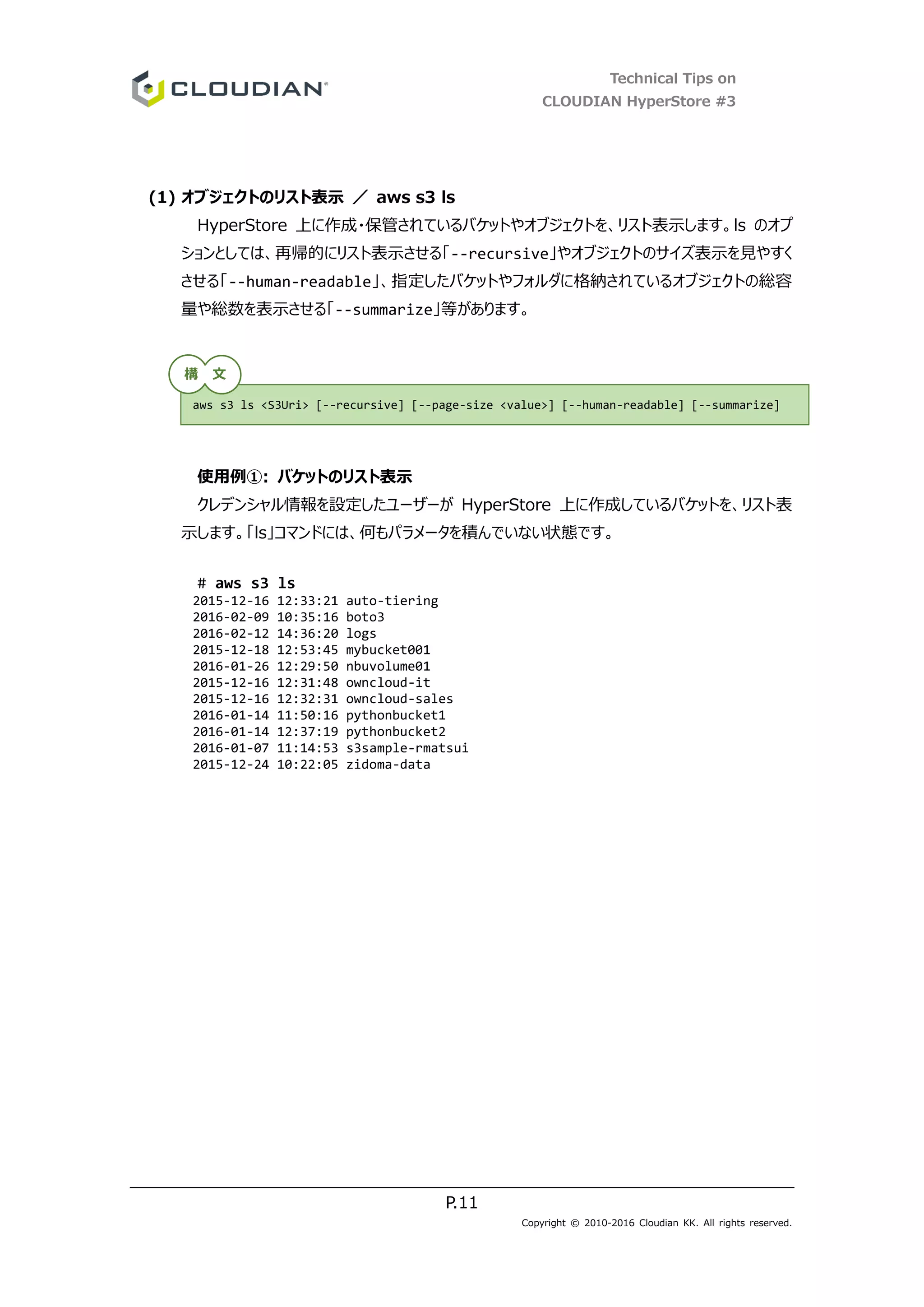 CLOUDIAN®

Technical Tips on
CLOUDIAN HyperStore #3

(1) オブジェクトのリスト表示 ／ aws s3 ls

HyperStore 上に作成・保管されているバケットやオブジェクトを、リスト表示します。ls のオプションとしては、再帰的にリスト表示させる「--recursive」やオブジェクトのサイズ表示を見やすくさせる「--human-readable」、指定したバケットやフォルダに格納されているオブジェクトの総容量や総数を表示させる「--summarize」等があります。

構 文

aws s3 ls <S3Uri> [--recursive] [--page-size <value>] [--human-readable] [--summarize]

使用例①: バケットのリスト表示

クレデンシャル情報を設定したユーザーが HyperStore 上に作成しているバケットを、リスト表示します。「ls」コマンドには、何もパラメータを積んでいない状態です。

# aws s3 ls
2015-12-16 12:33:21 auto-tiering
2016-02-09 10:35:16 boto3
2016-02-12 14:36:20 logs
2015-12-18 12:53:45 mybucket001
2016-01-26 12:29:50 nbuvolume01
2015-12-16 12:31:48 owncloud-it
2015-12-16 12:32:31 owncloud-sales
2016-01-14 11:50:16 pythonbucket1
2016-01-14 12:37:19 pythonbucket2
2016-01-07 11:14:53 s3sample-rmatsui
2015-12-24 10:22:05 zidoma-data

P.11

Copyright © 2010-2016 Cloudian KK. All rights reserved.